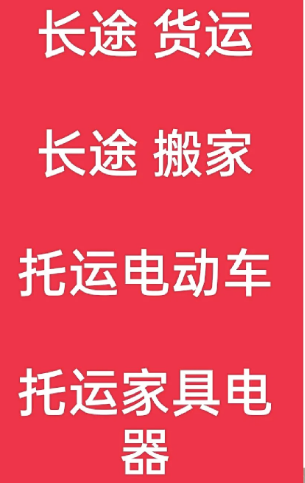 长途 货运

长途 搬家

托运电动车

托运家具电器